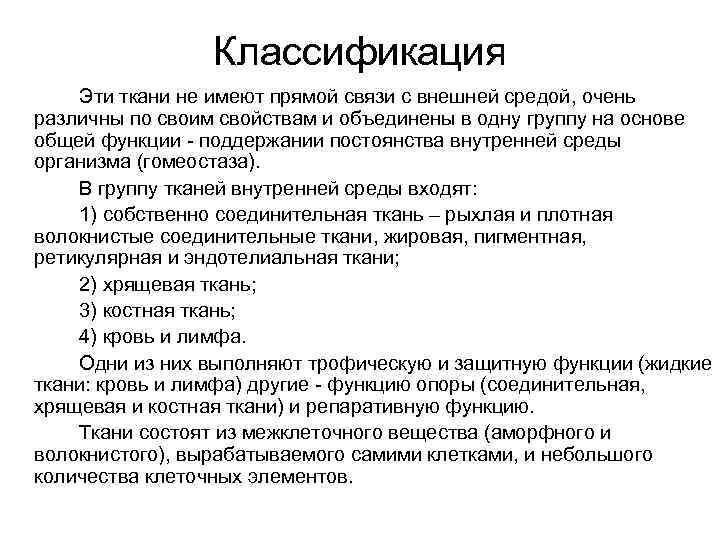 Классификация

Эти ткани не имеют прямой связи с внешней средой, очень различны по своим свойствам и объединены в одну группу на основе общей функции - поддержании постоянства внутренней среды организма (гомеостаза).

В группу тканей внутренней среды входят:

1) собственно соединительная ткань – рыхлая и плотная волокнистые соединительные ткани, жировая, пигментная, ретикулярная и эндотелиальная ткани;

2) хрящевая ткань;

3) костная ткань;

4) кровь и лимфа.

Одни из них выполняют трофическую и защитную функции (жидкие ткани: кровь и лимфа) другие - функцию опоры (соединительная, хрящевая и костная ткани) и репаративную функцию.

Ткани состоят из межклеточного вещества (аморфного и волокнистого), вырабатываемого самими клетками, и небольшого количества клеточных элементов.